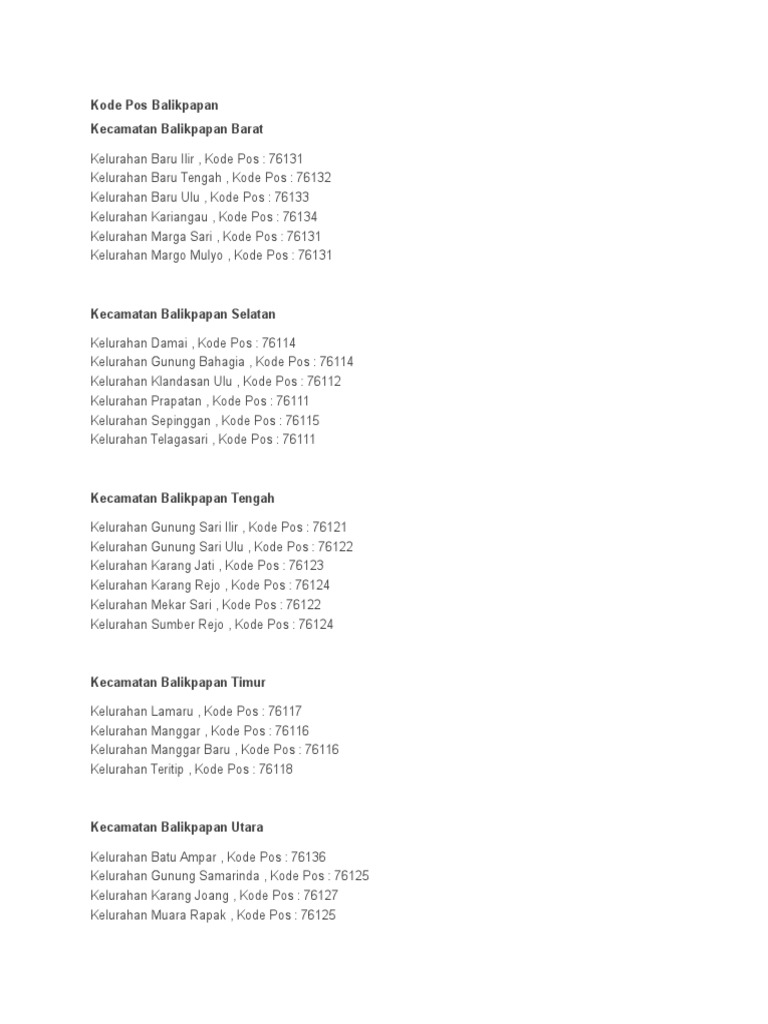 Kode Pos Balikpapan

Kecamatan Balikpapan Barat

Kelurahan Baru Ilir , Kode Pos : 76131
Kelurahan Baru Tengah , Kode Pos : 76132
Kelurahan Baru Ulu , Kode Pos : 76133
Kelurahan Kariangau , Kode Pos : 76134
Kelurahan Marga Sari , Kode Pos : 76131
Kelurahan Margo Mulyo , Kode Pos : 76131

Kecamatan Balikpapan Selatan

Kelurahan Damai , Kode Pos : 76114
Kelurahan Gunung Bahagia , Kode Pos : 76114
Kelurahan Klandasan Ulu , Kode Pos : 76112
Kelurahan Prapatan , Kode Pos : 76111
Kelurahan Sepinggan , Kode Pos : 76115
Kelurahan Telagasari , Kode Pos : 76111

Kecamatan Balikpapan Tengah

Kelurahan Gunung Sari Ilir , Kode Pos : 76121
Kelurahan Gunung Sari Ulu , Kode Pos : 76122
Kelurahan Karang Jati , Kode Pos : 76123
Kelurahan Karang Rejo , Kode Pos : 76124
Kelurahan Mekar Sari , Kode Pos : 76122
Kelurahan Sumber Rejo , Kode Pos : 76124

Kecamatan Balikpapan Timur

Kelurahan Lamaru , Kode Pos : 76117
Kelurahan Manggar , Kode Pos : 76116
Kelurahan Manggar Baru , Kode Pos : 76116
Kelurahan Teritip , Kode Pos : 76118

Kecamatan Balikpapan Utara

Kelurahan Batu Ampar , Kode Pos : 76136
Kelurahan Gunung Samarinda , Kode Pos : 76125
Kelurahan Karang Joang , Kode Pos : 76127
Kelurahan Muara Rapak , Kode Pos : 76125